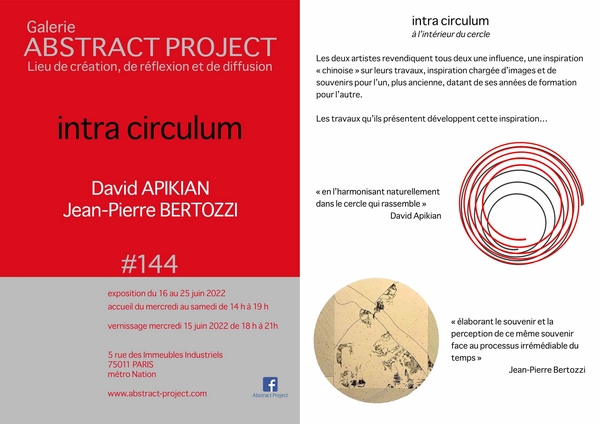 Galerie
ABSTRACT PROJECT
Lieu de création, de réflexion et de diffusion

intra circulum

David APIKIAN
Jean-Pierre BERTOZZI

#144

exposition du 16 au 25 juin 2022
accueil du mercredi au samedi de 14 h à 19 h

vernissage mercredi 15 juin 2022 de 18 h à 21h

5 rue des Immeubles Industriels
75011 PARIS
métro Nation

www.abstract-project.com

Abstract Project

intra circulum
à l'intérieur du cercle

Les deux artistes revendiquent tous deux une influence, une inspiration « chinoise » sur leurs travaux, inspiration chargée d'images et de souvenirs pour l'un, plus ancienne, datant de ses années de formation pour l'autre.

Les travaux qu'ils présentent développent cette inspiration…

« en l'harmonisant naturellement dans le cercle qui rassemble »
David Apikian

« élaborant le souvenir et la perception de ce même souvenir face au processus irrémédiable du temps »
Jean-Pierre Bertozzi